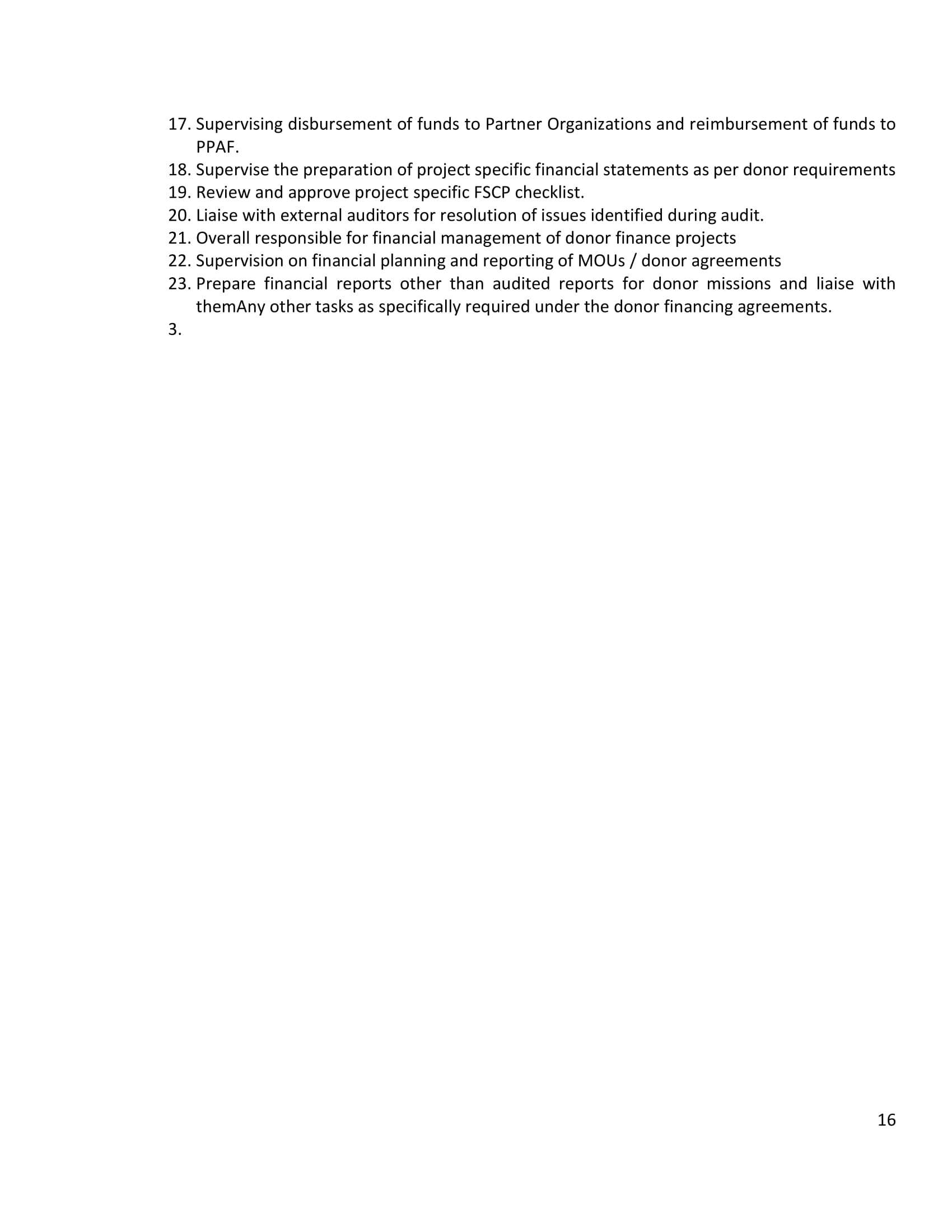 17. Supervising disbursement of funds to Partner Organizations and reimbursement of funds to PPAF.
18. Supervise the preparation of project specific financial statements as per donor requirements
19. Review and approve project specific FSCP checklist.
20. Liaise with external auditors for resolution of issues identified during audit.
21. Overall responsible for financial management of donor finance projects
22. Supervision on financial planning and reporting of MOUs / donor agreements
23. Prepare financial reports other than audited reports for donor missions and liaise with themAny other tasks as specifically required under the donor financing agreements.
3.

16